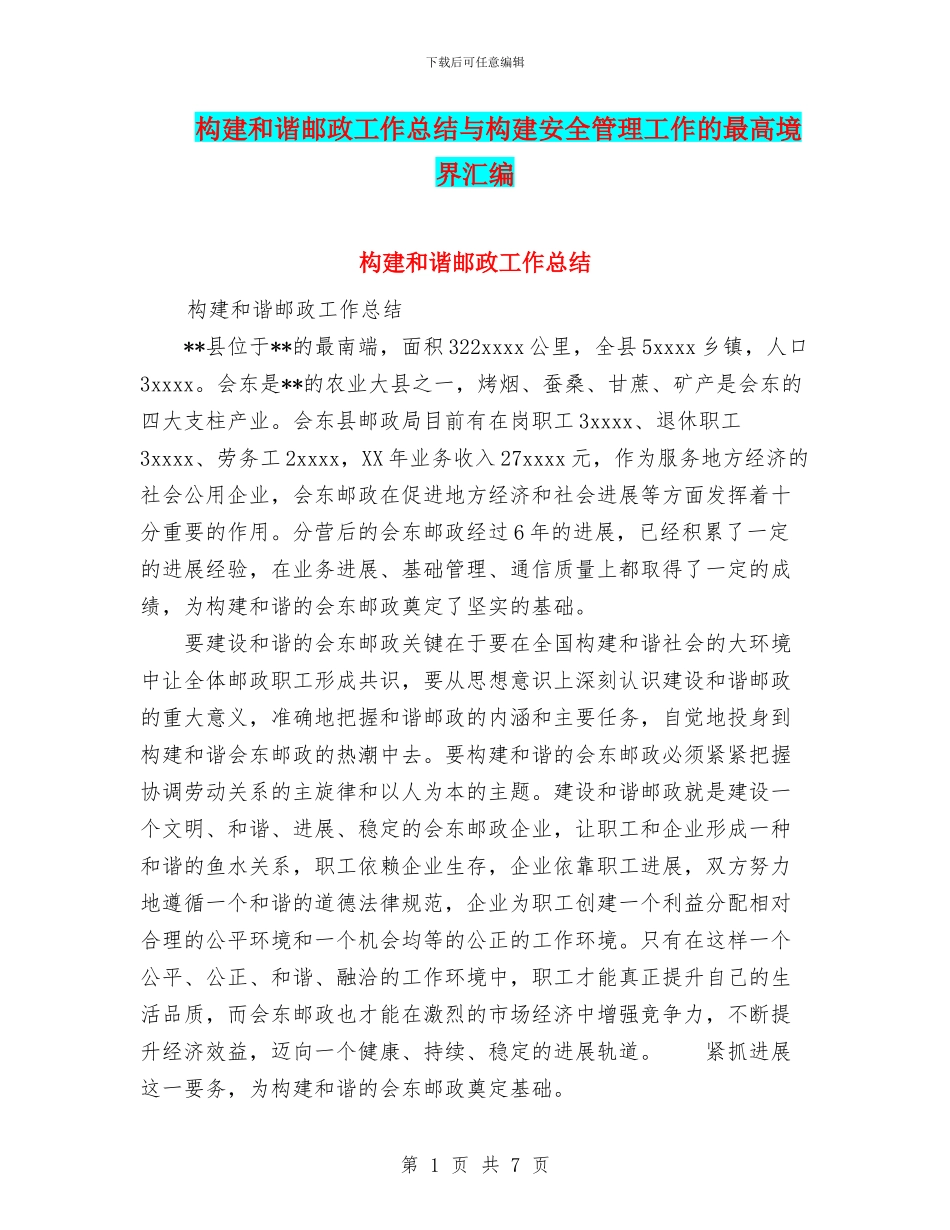 下载后可任意编辑

构建和谐邮政工作总结与构建安全管理工作的最高境界汇编

构建和谐邮政工作总结

构建和谐邮政工作总结

**县位于**的最南端，面积322xxxx公里，全县5xxxx乡镇，人口3xxxx。会东是**的农业大县之一，烤烟、蚕桑、甘蔗、矿产是会东的四大支柱产业。会东县邮政局目前有在岗职工3xxxx、退休职工3xxxx、劳务工2xxxx，XX年业务收入27xxxx元，作为服务地方经济的社会公用企业，会东邮政在促进地方经济和社会进展等方面发挥着十分重要的作用。分营后的会东邮政经过6年的进展，已经积累了一定的进展经验，在业务进展、基础管理、通信质量上都取得了一定的成绩，为构建和谐的会东邮政奠定了坚实的基础。

要建设和谐的会东邮政关键在于要在全国构建和谐社会的大环境中让全体邮政职工形成共识，要从思想意识上深刻认识建设和谐邮政的重大意义，准确地把握和谐邮政的内涵和主要任务，自觉地投身到构建和谐会东邮政的热潮中去。要构建和谐的会东邮政必须紧紧把握协调劳动关系的主旋律和以人为本的主题。建设和谐邮政就是建设一个文明、和谐、进展、稳定的会东邮政企业，让职工和企业形成一种和谐的鱼水关系，职工依赖企业生存，企业依靠职工进展，双方努力地遵循一个和谐的道德法律规范，企业为职工创建一个利益分配相对合理的公平环境和一个机会均等的公正的工作环境。只有在这样一个公平、公正、和谐、融洽的工作环境中，职工才能真正提升自己的生活品质，而会东邮政也才能在激烈的市场经济中增强竞争力，不断提升经济效益，迈向一个健康、持续、稳定的进展轨道。 紧抓进展这一要务，为构建和谐的会东邮政奠定基础。

第 1 页 共 7 页